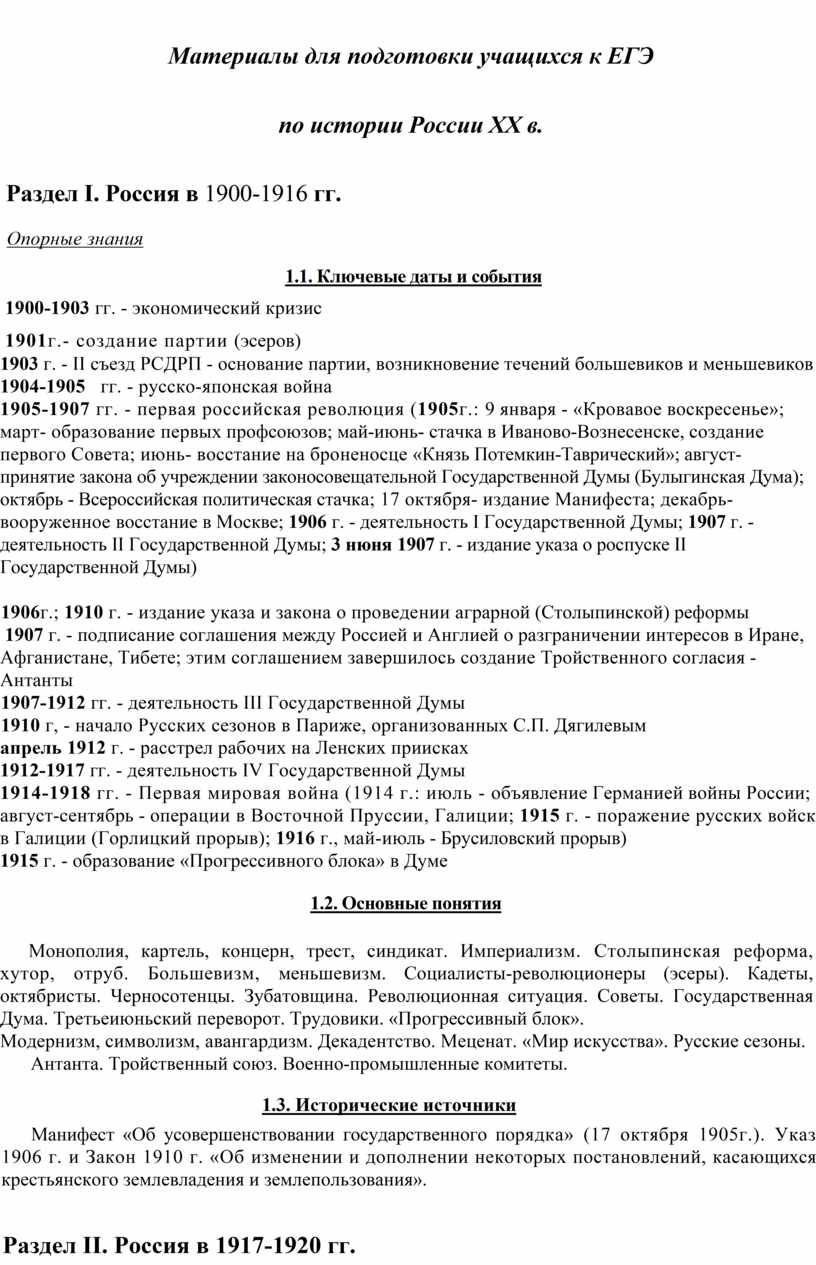 Материалы для подготовки учащихся к ЕГЭ

по истории России XX в.

Раздел I. Россия в 1900-1916 гг.

Опорные знания

1.1. Ключевые даты и события

1900-1903 гг. - экономический кризис

1901г.- создание партии (эсеров)
1903 г. - II съезд РСДРП - основание партии, возникновение течений большевиков и меньшевиков
1904-1905 гг. - русско-японская война
1905-1907 гг. - первая российская революция (1905г.: 9 января - «Кровавое воскресенье»; март- образование первых профсоюзов; май-июнь- стачка в Иваново-Вознесенске, создание первого Совета; июнь- восстание на броненосце «Князь Потемкин-Таврический»; август- принятие закона об учреждении законосовещательной Государственной Думы (Булыгинская Дума); октябрь - Всероссийская политическая стачка; 17 октября- издание Манифеста; декабрь- вооруженное восстание в Москве; 1906 г. - деятельность I Государственной Думы; 1907 г. - деятельность II Государственной Думы; 3 июня 1907 г. - издание указа о роспуске II Государственной Думы)

1906г.; 1910 г. - издание указа и закона о проведении аграрной (Столыпинской) реформы
1907 г. - подписание соглашения между Россией и Англией о разграничении интересов в Иране, Афганистане, Тибете; этим соглашением завершилось создание Тройственного согласия - Антанты
1907-1912 гг. - деятельность III Государственной Думы
1910 г, - начало Русских сезонов в Париже, организованных С.П. Дягилевым
апрель 1912 г. - расстрел рабочих на Ленских приисках
1912-1917 гг. - деятельность IV Государственной Думы
1914-1918 гг. - Первая мировая война (1914 г.: июль - объявление Германией войны России; август-сентябрь - операции в Восточной Пруссии, Галиции; 1915 г. - поражение русских войск в Галиции (Горлицкий прорыв); 1916 г., май-июль - Брусиловский прорыв)
1915 г. - образование «Прогрессивного блока» в Думе

1.2. Основные понятия

Монополия, картель, концерн, трест, синдикат. Империализм. Столыпинская реформа, хутор, отруб. Большевизм, меньшевизм. Социалисты-революционеры (эсеры). Кадеты, октябристы. Черносотенцы. Зубатовщина. Революционная ситуация. Советы. Государственная Дума. Третьеиюньский переворот. Трудовики. «Прогрессивный блок».
Модернизм, символизм, авангардизм. Декадентство. Меценат. «Мир искусства». Русские сезоны.
Антанта. Тройственный союз. Военно-промышленные комитеты.

1.3. Исторические источники

Манифест «Об усовершенствовании государственного порядка» (17 октября 1905г.). Указ 1906 г. и Закон 1910 г. «Об изменении и дополнении некоторых постановлений, касающихся крестьянского землевладения и землепользования».

Раздел II. Россия в 1917-1920 гг.